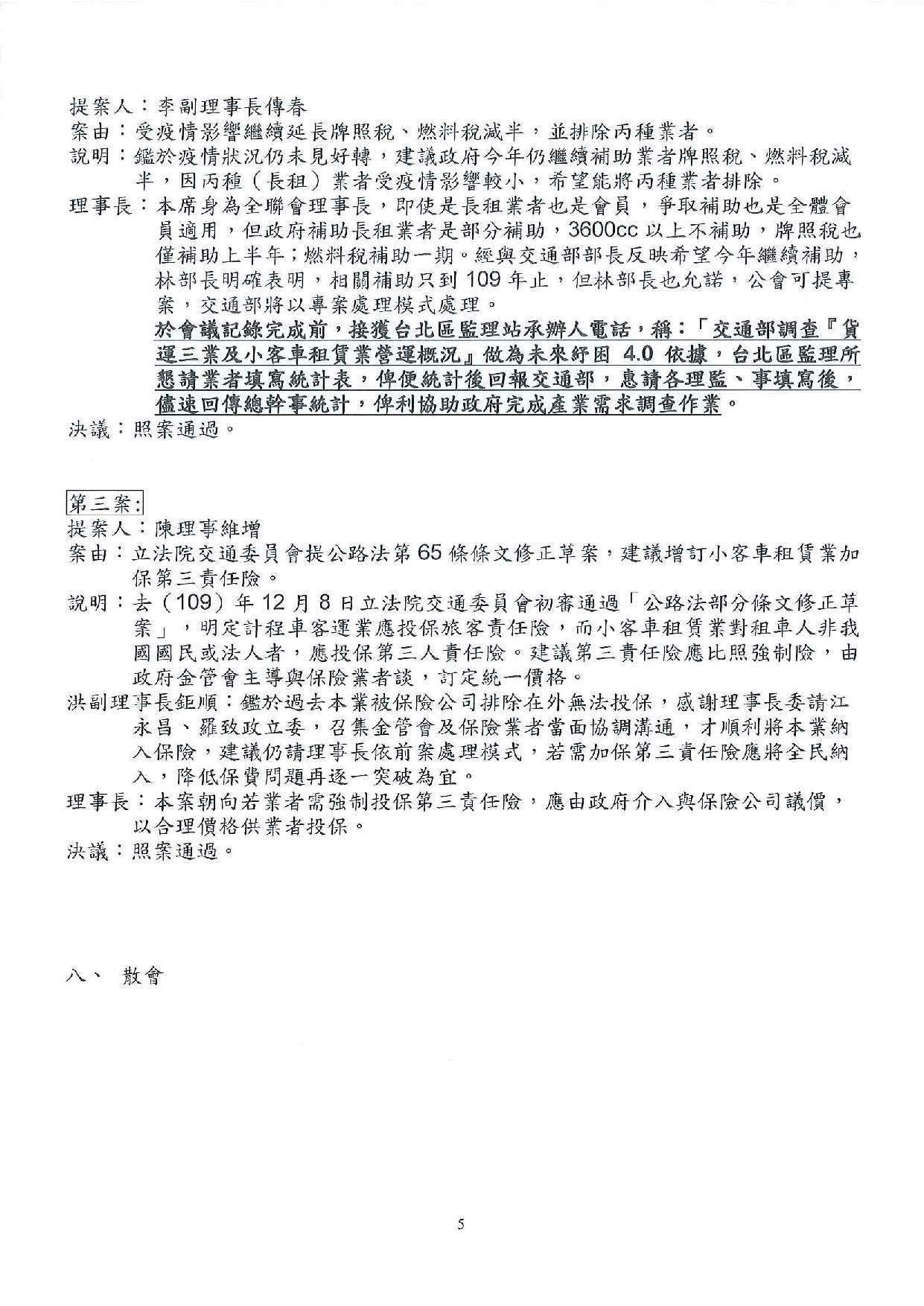 提案人：李副理事長傳春
案由：受疫情影響繼續延長牌照稅、燃料稅減半，並排除丙種業者。
說明：鑑於疫情狀況仍未見好轉，建議政府今年仍繼續補助業者牌照稅、燃料稅減半，因丙種（長租）業者受疫情影響較小，希望能將丙種業者排除。
理事長：本席身為全聯會理事長，即使是長租業者也是會員，爭取補助也是全體會員適用，但政府補助長租業者是部分補助，3600cc 以上不補助，牌照稅也僅補助上半年；燃料稅補助一期。經與交通部部長反映希望今年繼續補助，林部長明確表明，相關補助只到 109 年止，但林部長也允諾，公會可提專案，交通部將以專案處理模式處理。
於會議記錄完成前，接獲台北區監理站承辦人電話，稱：「交通部調查『貨運三業及小客車租賃業營運概況』做為未來紓困 4.0 依據，台北區監理所懇請業者填寫統計表，俾便統計後回報交通部，惠請各理監、事填寫後，儘速回傳總幹事統計，俾利協助政府完成產業需求調查作業。
決議：照案通過。

第三案:
提案人：陳理事維增
案由：立法院交通委員會提公路法第 65 條條文修正草案，建議增訂小客車租賃業加保第三責任險。
說明：去（109）年 12 月 8 日立法院交通委員會初審通過「公路法部分條文修正草案」，明定計程車客運業應投保旅客責任險，而小客車租賃業對租車人非我國國民或法人者，應投保第三人責任險。建議第三責任險應比照強制險，由政府金管會主導與保險業者談，訂定統一價格。
洪副理事長鉅順：鑑於過去本業被保險公司排除在外無法投保，感謝理事長委請江永昌、羅致政立委，召集金管會及保險業者當面協調溝通，才順利將本業納入保險，建議仍請理事長依前案處理模式，若需加保第三責任險應將全民納入，降低保費問題再逐一突破為宜。
理事長：本案朝向若業者需強制投保第三責任險，應由政府介入與保險公司議價，以合理價格供業者投保。
決議：照案通過。

八、 散會

5